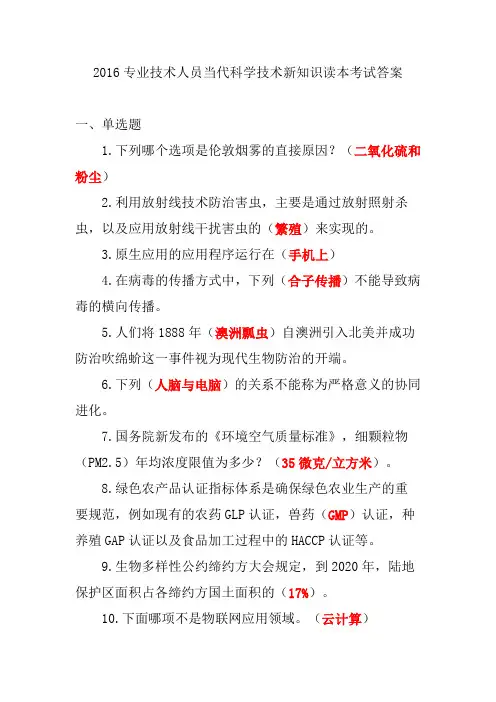 2016 专业技术人员当代科学技术新知识读本考试答案

一、单选题

1.下列哪个选项是伦敦烟雾的直接原因？（二氧化硫和粉尘）

2.利用放射线技术防治害虫，主要是通过放射照射杀虫，以及应用放射线干扰害虫的（繁殖）来实现的。

3.原生应用的应用程序运行在（手机上）

4.在病毒的传播方式中，下列（合子传播）不能导致病毒的横向传播。

5.人们将 1888 年（澳洲瓢虫）自澳洲引入北美并成功防治吹绵蚧这一事件视为现代生物防治的开端。

6.下列（人脑与电脑）的关系不能称为严格意义的协同进化。

7.国务院新发布的《环境空气质量标准》，细颗粒物（PM2.5）年均浓度限值为多少？（35 微克/立方米）。

8.绿色农产品认证指标体系是确保绿色农业生产的重要规范，例如现有的农药 GLP 认证，兽药（GMP）认证，种养殖 GAP 认证以及食品加工过程中的 HACCP 认证等。

9.生物多样性公约缔约方大会规定，到 2020 年，陆地保护区面积占各缔约方国土面积的（17%）。

10.下面哪项不是物联网应用领域。（云计算）